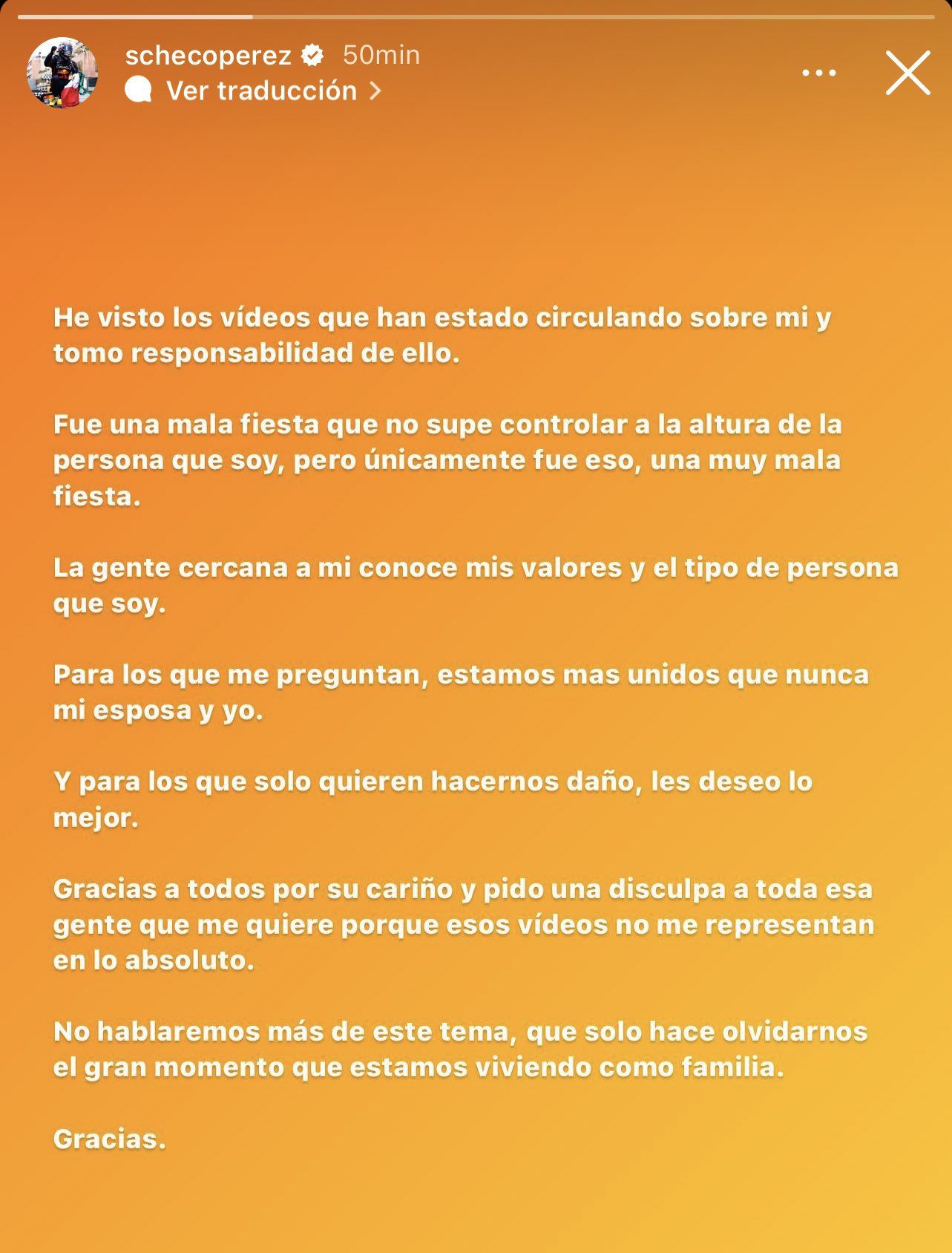 schecoperez 50min
Ver traducción

He visto los vídeos que han estado circulando sobre mi y tomo responsabilidad de ello.

Fue una mala fiesta que no supe controlar a la altura de la persona que soy, pero únicamente fue eso, una muy mala fiesta.

La gente cercana a mi conoce mis valores y el tipo de persona que soy.

Para los que me preguntan, estamos mas unidos que nunca mi esposa y yo.

Y para los que solo quieren hacernos daño, les deseo lo mejor.

Gracias a todos por su cariño y pido una disculpa a toda esa gente que me quiere porque esos vídeos no me representan en lo absoluto.

No hablaremos más de este tema, que solo hace olvidarnos el gran momento que estamos viviendo como familia.

Gracias.